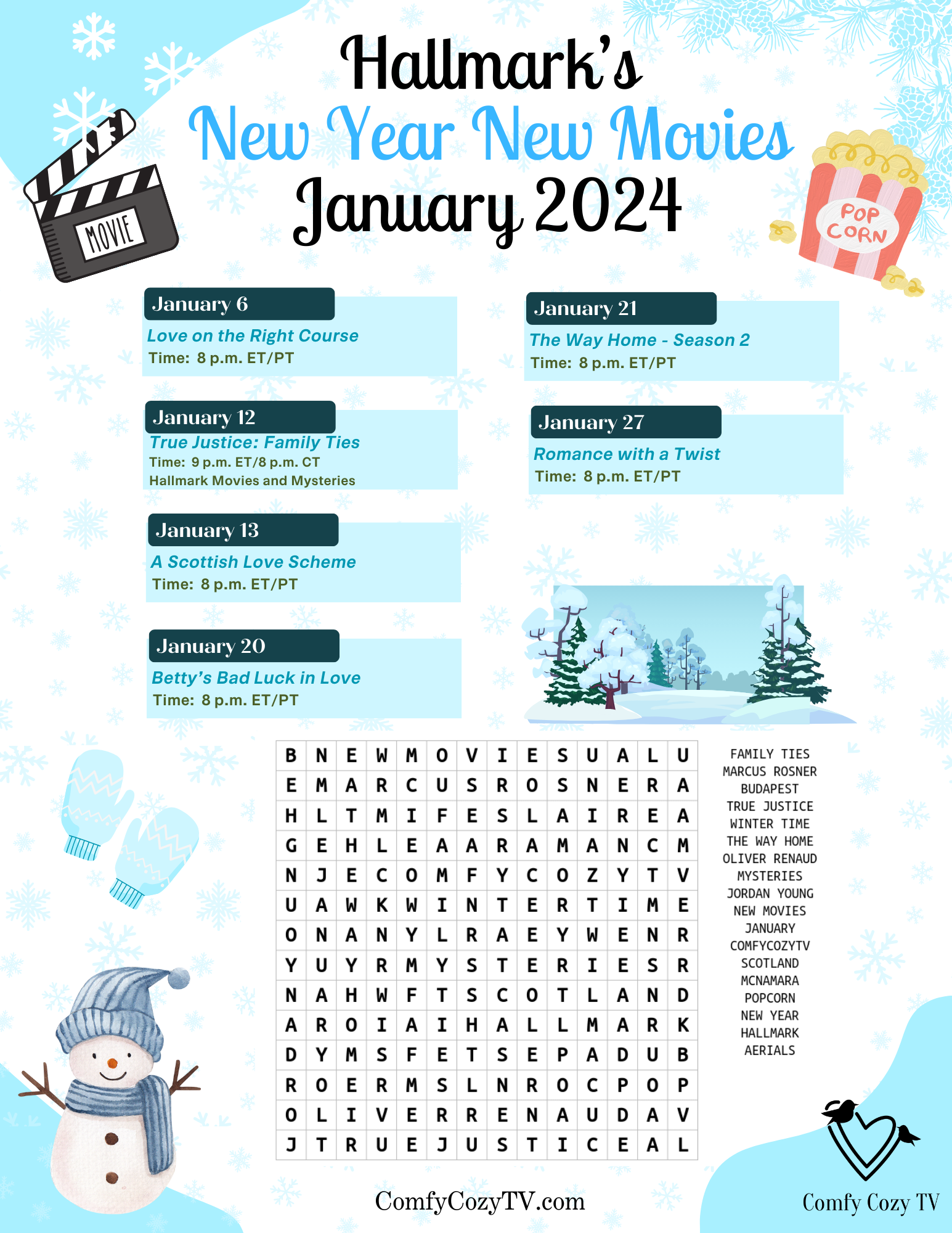 Hallmark's
New Year New Movies
January 2024

MOVIE

POP CORN

January 6
Love on the Right Course
Time: 8 p.m. ET/PT

January 12
True Justice: Family Ties
Time: 9 p.m. ET/8 p.m. CT
Hallmark Movies and Mysteries

January 13
A Scottish Love Scheme
Time: 8 p.m. ET/PT

January 20
Betty's Bad Luck in Love
Time: 8 p.m. ET/PT

January 21
The Way Home - Season 2
Time: 8 p.m. ET/PT

January 27
Romance with a Twist
Time: 8 p.m. ET/PT

| B | N | E | W | M | O | V | I | E | S | U | A | L | U |
|---|---|---|---|---|---|---|---|---|---|---|---|---|---|
| E | M | A | R | C | U | S | R | O | S | N | E | R | A |
| H | L | T | M | I | F | E | S | L | A | I | R | E | A |
| G | E | H | L | E | A | A | R | A | M | A | N | C | M |
| N | J | E | C | O | M | F | Y | C | O | Z | Y | T | V |
| U | A | W | K | W | I | N | T | E | R | T | I | M | E |
| O | N | A | N | Y | L | R | A | E | Y | W | E | N | R |
| Y | U | Y | R | M | Y | S | T | E | R | I | E | S | R |
| N | A | H | W | F | T | S | C | O | T | L | A | N | D |
| A | R | O | I | A | I | H | A | L | L | M | A | R | K |
| D | Y | M | S | F | E | T | S | E | P | A | D | U | B |
| R | O | E | R | M | S | L | N | R | O | C | P | O | P |
| O | L | I | V | E | R | R | E | N | A | U | D | A | V |
| J | T | R | U | E | J | U | S | T | I | C | E | A | L |

FAMILY TIES
MARCUS ROSNER
BUDAPEST
TRUE JUSTICE
WINTER TIME
THE WAY HOME
OLIVER RENAUD
MYSTERIES
JORDAN YOUNG
NEW MOVIES
JANUARY
COMFYCOZYTV
SCOTLAND
MCNAMARA
POPCORN
NEW YEAR
HALLMARK
AERIALS

ComfyCozyTV.com

Comfy Cozy TV